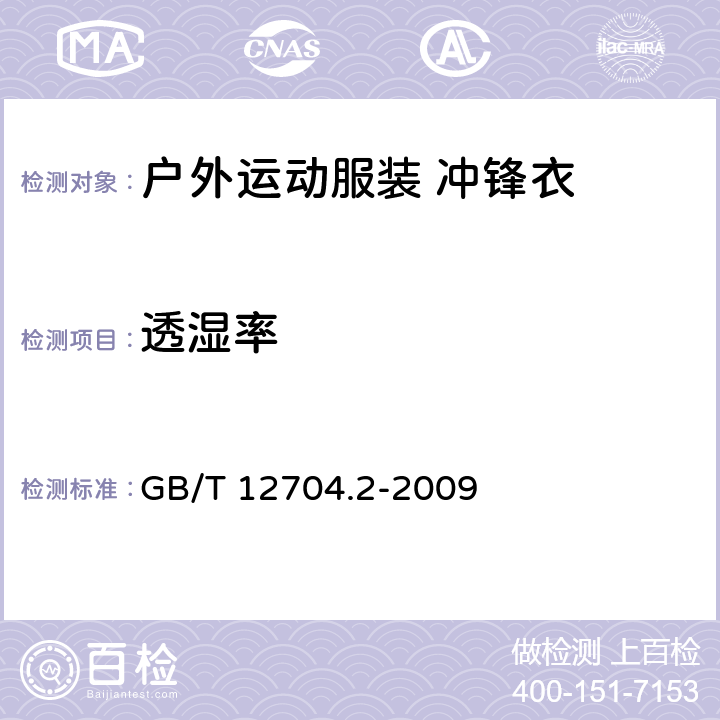 MA CNAS AC ilac-MRA

检测对象： 户外运动服装 冲锋衣

检测项目： 透湿率

检测标准： GB/T 12704.2-2009

百检 Baijiantest.com

做检测 上百检
400-151-7153